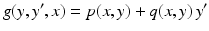 $g(y, y', x) = p(x, y) + q(x, y)\, y'$